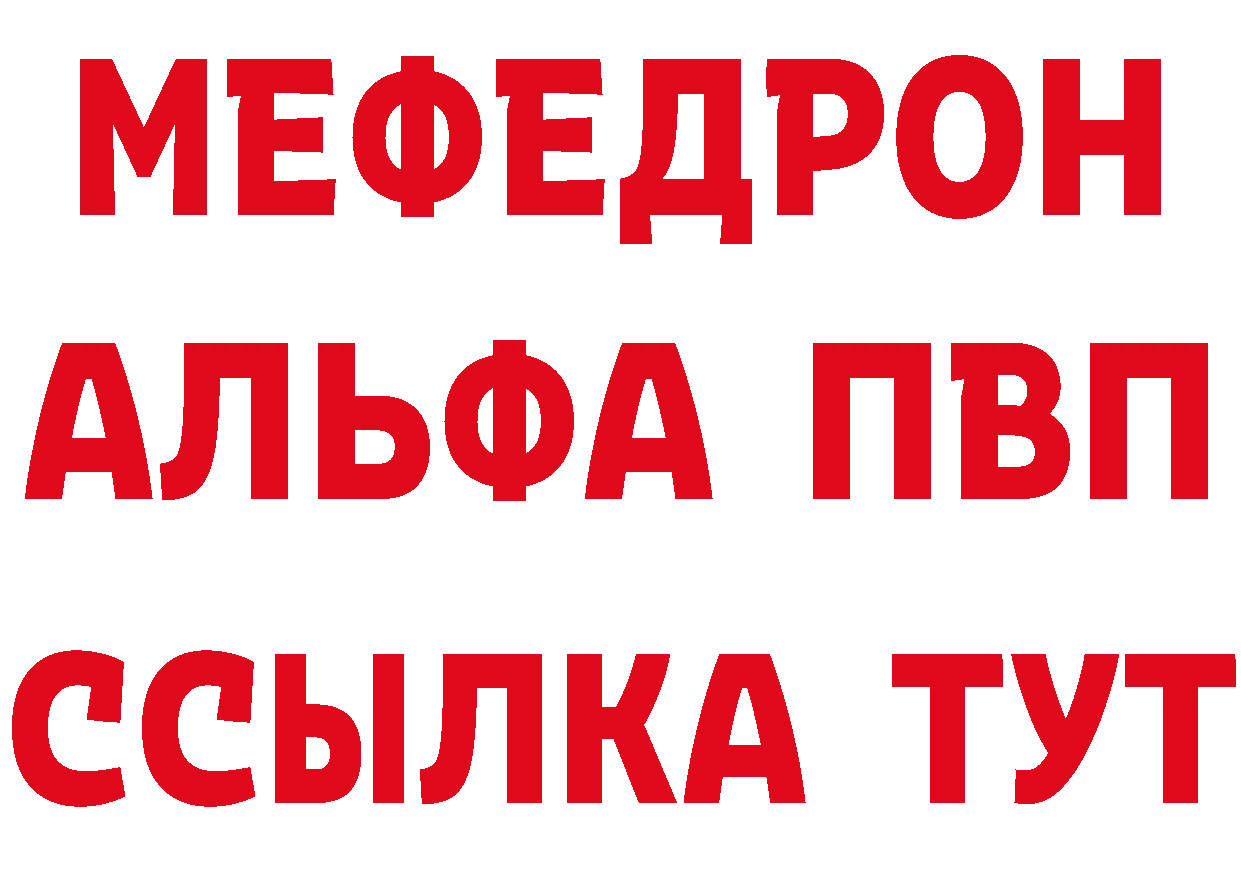 МЕФЕДРОН

АЛЬФА ПВП

ССЫЛКА ТУТ